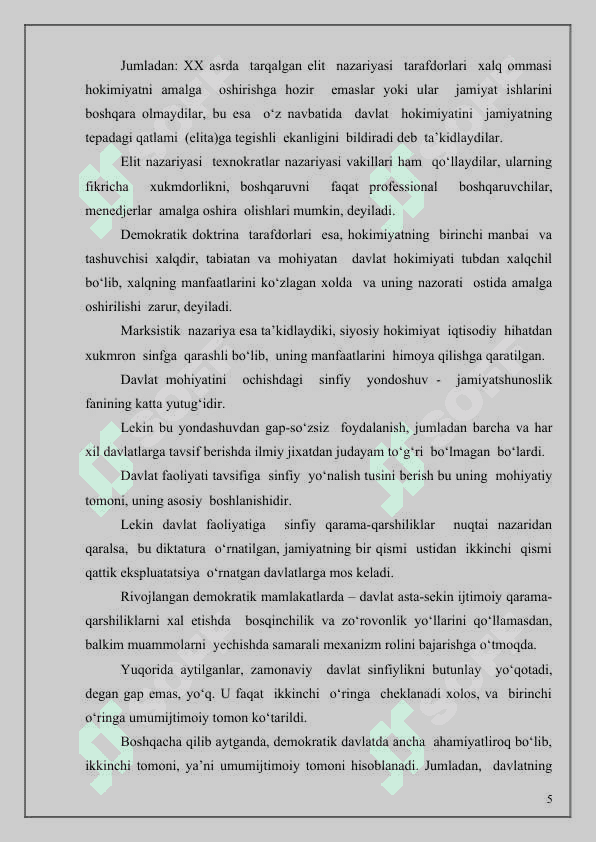 Jumladan: XX asrda tarqalgan elit nazariyasi tarafdorlari xalq ommasi hokimiyatni amalga oshirishga hozir emaslar yoki ular jamiyat ishlarini boshqara olmaydilar, bu esa o‘z navbatida davlat hokimiyatini jamiyatning tepadagi qatlami (elita)ga tegishli ekanligini bildiradi deb ta’kidlaydilar.

Elit nazariyasi texnokratlar nazariyasi vakillari ham qo‘llaydilar, ularning fikricha xukmdorlikni, boshqaruvni faqat professional boshqaruvchilar, menedjerlar amalga oshira olishlari mumkin, deyiladi.

Demokratik doktrina tarafdorlari esa, hokimiyatning birinchi manbai va tashuvchisi xalqdir, tabiatan va mohiyatan davlat hokimiyati tubdan xalqchil bo‘lib, xalqning manfaatlarini ko‘zlagan xolda va uning nazorati ostida amalga oshirilishi zarur, deyiladi.

Marksistik nazariya esa ta’kidlaydiki, siyosiy hokimiyat iqtisodiy hihatdan xukmron sinfga qarashli bo‘lib, uning manfaatlarini himoya qilishga qaratilgan.

Davlat mohiyatini ochishdagi sinfiy yondoshuv - jamiyatshunoslik fanining katta yutug‘idir.

Lekin bu yondashuvdan gap-so‘zsiz foydalanish, jumladan barcha va har xil davlatlarga tavsif berishda ilmiy jixatdan judayam to‘g‘ri bo‘lmagan bo‘lardi.

Davlat faoliyati tavsifiga sinfiy yo‘nalish tusini berish bu uning mohiyatiy tomoni, uning asosiy boshlanishidir.

Lekin davlat faoliyatiga sinfiy qarama-qarshiliklar nuqtai nazaridan qaralsa, bu diktatura o‘rnatilgan, jamiyatning bir qismi ustidan ikkinchi qismi qattik ekspluatatsiya o‘rnatgan davlatlarga mos keladi.

Rivojlangan demokratik mamlakatlarda – davlat asta-sekin ijtimoiy qarama-qarshiliklarni xal etishda bosqinchilik va zo‘rovonlik yo‘llarini qo‘llamasdan, balkim muammolarni yechishda samarali mexanizm rolini bajarishga o‘tmoqda.

Yuqorida aytilganlar, zamonaviy davlat sinfiylikni butunlay yo‘qotadi, degan gap emas, yo‘q. U faqat ikkinchi o‘ringa cheklanadi xolos, va birinchi o‘ringa umumijtimoiy tomon ko‘tarildi.

Boshqacha qilib aytganda, demokratik davlatda ancha ahamiyatliroq bo‘lib, ikkinchi tomoni, ya’ni umumijtimoiy tomoni hisoblanadi. Jumladan, davlatning

5